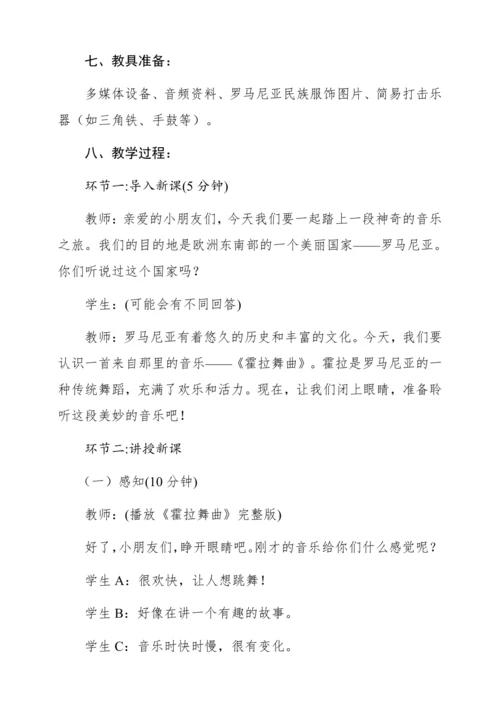 七、教具准备：

多媒体设备、音频资料、罗马尼亚民族服饰图片、简易打击乐器（如三角铁、手鼓等）。

八、教学过程：

环节一:导入新课(5 分钟)

教师：亲爱的小朋友们，今天我们要一起踏上一段神奇的音乐之旅。我们的目的地是欧洲东南部的一个美丽国家——罗马尼亚。你们听说过这个国家吗？

学生：(可能会有不同回答)

教师：罗马尼亚有着悠久的历史和丰富的文化。今天，我们要认识一首来自那里的音乐——《霍拉舞曲》。霍拉是罗马尼亚的一种传统舞蹈，充满了欢乐和活力。现在，让我们闭上眼睛，准备聆听这段美妙的音乐吧！

环节二:讲授新课

（一）感知(10 分钟)

教师：(播放《霍拉舞曲》完整版)

好了，小朋友们，睁开眼睛吧。刚才的音乐给你们什么感觉呢？

学生 A：很欢快，让人想跳舞！

学生 B：好像在讲一个有趣的故事。

学生 C：音乐时快时慢，很有变化。